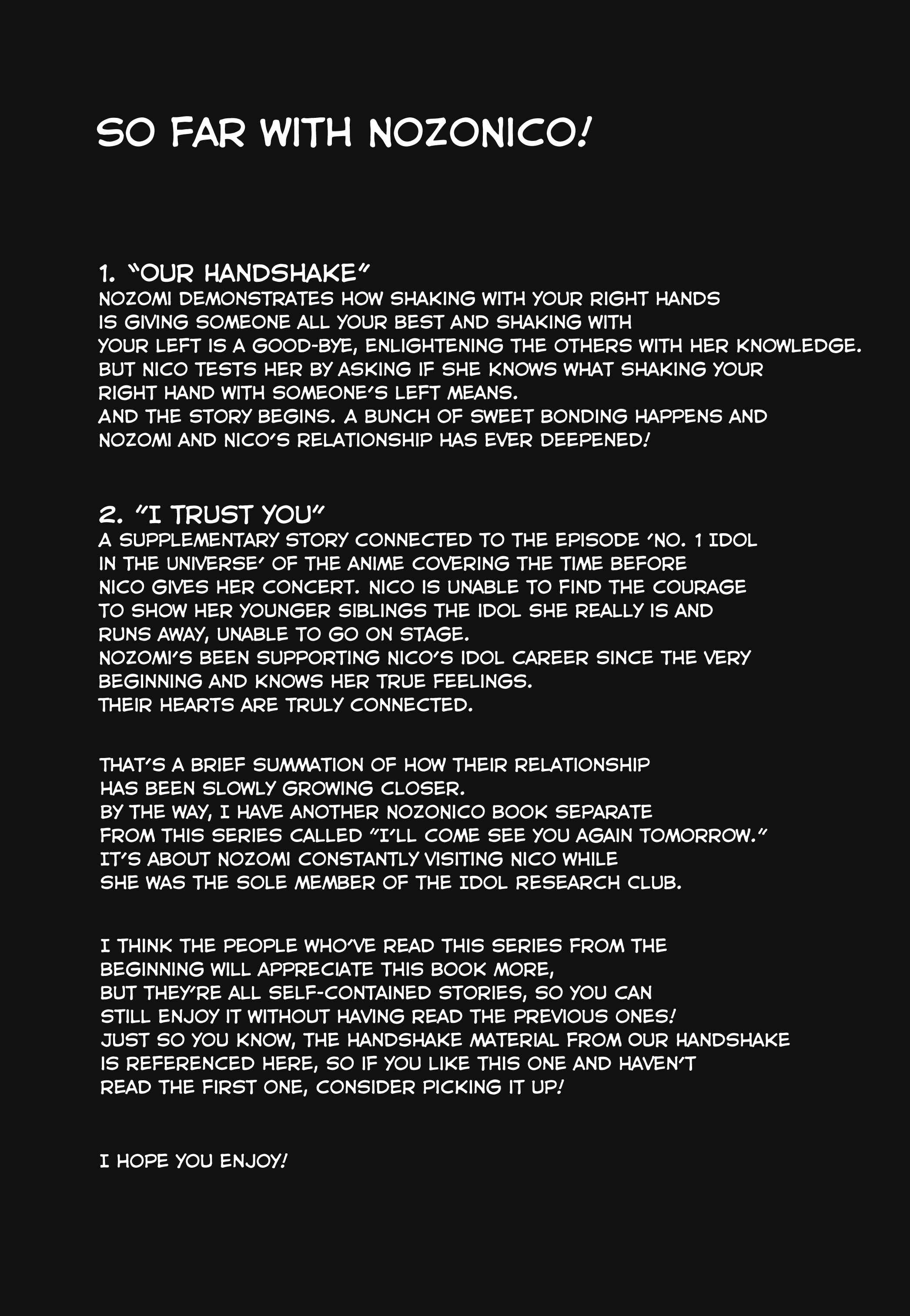 SO FAR WITH NOZONICO!

1. "OUR HANDSHAKE"
NOZOMI DEMONSTRATES HOW SHAKING WITH YOUR RIGHT HANDS IS GIVING SOMEONE ALL YOUR BEST AND SHAKING WITH YOUR LEFT IS A GOOD-BYE, ENLIGHTENING THE OTHERS WITH HER KNOWLEDGE. BUT NICO TESTS HER BY ASKING IF SHE KNOWS WHAT SHAKING YOUR RIGHT HAND WITH SOMEONE'S LEFT MEANS.
AND THE STORY BEGINS. A BUNCH OF SWEET BONDING HAPPENS AND NOZOMI AND NICO'S RELATIONSHIP HAS EVER DEEPENED!

2. "I TRUST YOU"
A SUPPLEMENTARY STORY CONNECTED TO THE EPISODE 'NO. 1 IDOL IN THE UNIVERSE' OF THE ANIME COVERING THE TIME BEFORE NICO GIVES HER CONCERT. NICO IS UNABLE TO FIND THE COURAGE TO SHOW HER YOUNGER SIBLINGS THE IDOL SHE REALLY IS AND RUNS AWAY, UNABLE TO GO ON STAGE.
NOZOMI'S BEEN SUPPORTING NICO'S IDOL CAREER SINCE THE VERY BEGINNING AND KNOWS HER TRUE FEELINGS.
THEIR HEARTS ARE TRULY CONNECTED.

THAT'S A BRIEF SUMMATION OF HOW THEIR RELATIONSHIP HAS BEEN SLOWLY GROWING CLOSER.
BY THE WAY, I HAVE ANOTHER NOZONICO BOOK SEPARATE FROM THIS SERIES CALLED "I'LL COME SEE YOU AGAIN TOMORROW."
IT'S ABOUT NOZOMI CONSTANTLY VISITING NICO WHILE SHE WAS THE SOLE MEMBER OF THE IDOL RESEARCH CLUB.

I THINK THE PEOPLE WHO'VE READ THIS SERIES FROM THE BEGINNING WILL APPRECIATE THIS BOOK MORE,
BUT THEY'RE ALL SELF-CONTAINED STORIES, SO YOU CAN STILL ENJOY IT WITHOUT HAVING READ THE PREVIOUS ONES!
JUST SO YOU KNOW, THE HANDSHAKE MATERIAL FROM OUR HANDSHAKE IS REFERENCED HERE, SO IF YOU LIKE THIS ONE AND HAVEN'T READ THE FIRST ONE, CONSIDER PICKING IT UP!

I HOPE YOU ENJOY!